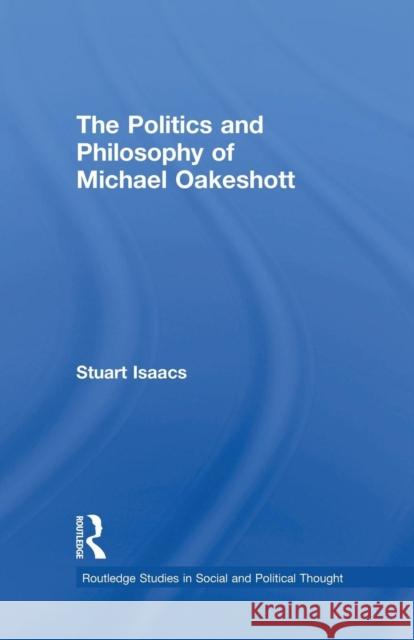 The Politics and Philosophy of Michael Oakeshott

Stuart Isaacs

ROUTLEDGE

Routledge Studies in Social and Political Thought